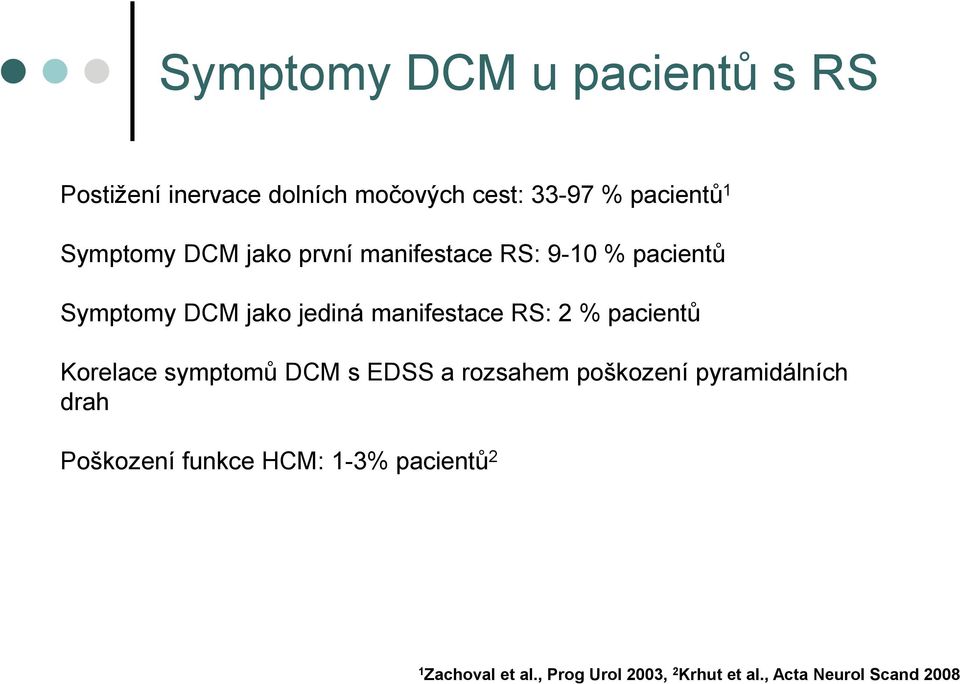 Symptomy DCM u pacientů s RS

Postižení inervace dolních močových cest: 33-97 % pacientů$^1$

Symptomy DCM jako první manifestace RS: 9-10 % pacientů

Symptomy DCM jako jediná manifestace RS: 2 % pacientů

Korelace symptomů DCM s EDSS a rozsahem poškození pyramidálních drah

Poškození funkce HCM: 1-3% pacientů$^2$

$^1$Zachoval et al., Prog Urol 2003, $^2$Krhut et al., Acta Neurol Scand 2008